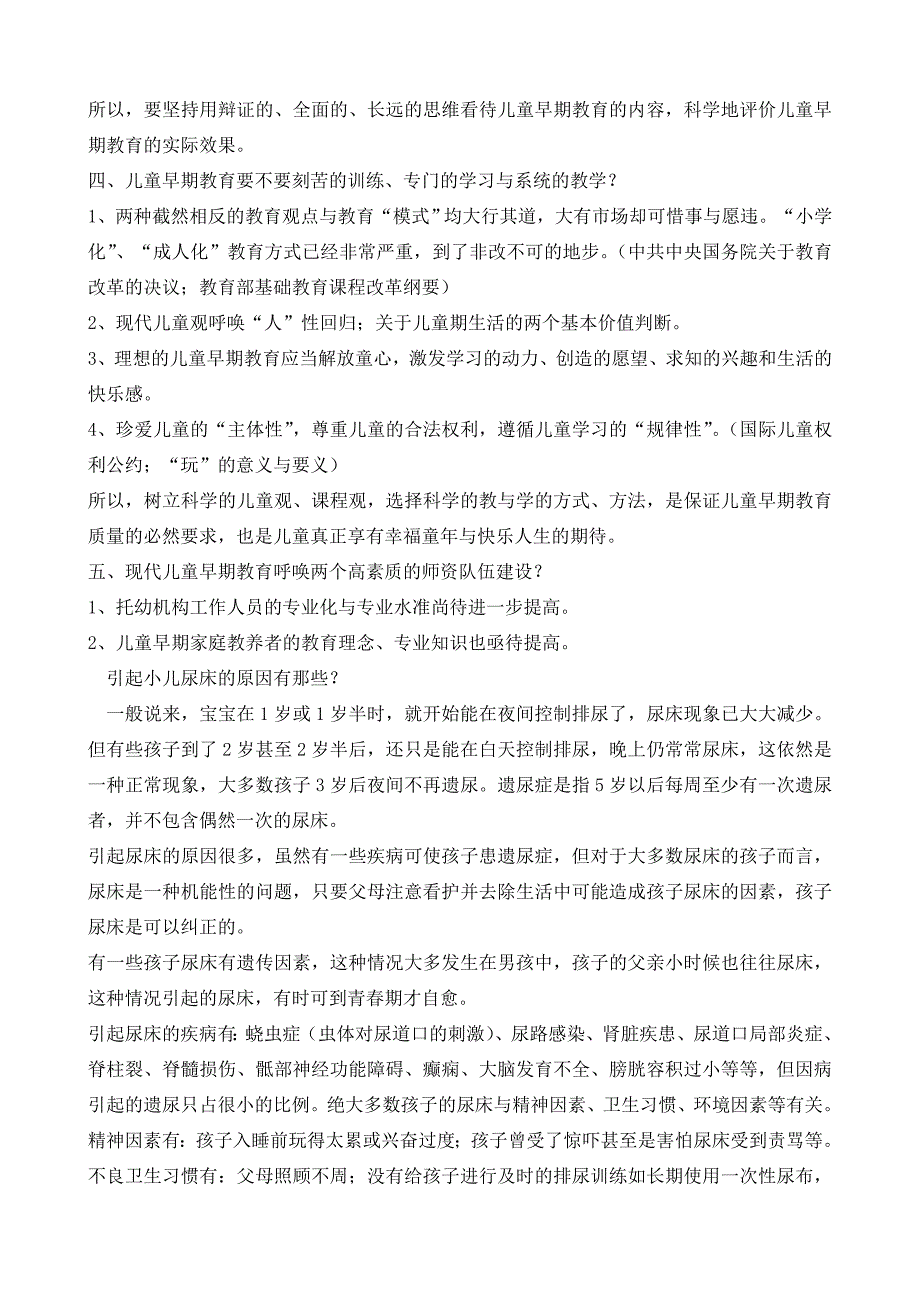 所以，要坚持用辩证的、全面的、长远的思维看待儿童早期教育的内容，科学地评价儿童早期教育的实际效果。

四、儿童早期教育要不要刻苦的训练、专门的学习与系统的教学？

1、两种截然相反的教育观点与教育“模式”均大行其道，大有市场却可惜事与愿违。“小学化”、“成人化”教育方式已经非常严重，到了非改不可的地步。（中共中央国务院关于教育改革的决议；教育部基础教育课程改革纲要）

2、现代儿童观呼唤“人”性回归；关于儿童期生活的两个基本价值判断。

3、理想的儿童早期教育应当解放童心，激发学习的动力、创造的愿望、求知的兴趣和生活的快乐感。

4、珍爱儿童的“主体性”，尊重儿童的合法权利，遵循儿童学习的“规律性”。（国际儿童权利公约；“玩”的意义与要义）

所以，树立科学的儿童观、课程观，选择科学的教与学的方式、方法，是保证儿童早期教育质量的必然要求，也是儿童真正享有幸福童年与快乐人生的期待。

五、现代儿童早期教育呼唤两个高素质的师资队伍建设？

1、托幼机构工作人员的专业化与专业水准尚待进一步提高。

2、儿童早期家庭教养者的教育理念、专业知识也亟待提高。

引起小儿尿床的原因有那些？

一般说来，宝宝在1岁或1岁半时，就开始能在夜间控制排尿了，尿床现象已大大减少。但有些孩子到了2岁甚至2岁半后，还只是能在白天控制排尿，晚上仍常常尿床，这依然是一种正常现象，大多数孩子3岁后夜间不再遗尿。遗尿症是指5岁以后每周至少有一次遗尿者，并不包含偶然一次的尿床。

引起尿床的原因很多，虽然有一些疾病可使孩子患遗尿症，但对于大多数尿床的孩子而言，尿床是一种机能性的问题，只要父母注意看护并去除生活中可能造成孩子尿床的因素，孩子尿床是可以纠正的。

有一些孩子尿床有遗传因素，这种情况大多发生在男孩中，孩子的父亲小时候也往往尿床，这种情况引起的尿床，有时可到青春期才自愈。

引起尿床的疾病有：蛲虫症（虫体对尿道口的刺激）、尿路感染、肾脏疾患、尿道口局部炎症、脊柱裂、脊髓损伤、骶部神经功能障碍、癫痫、大脑发育不全、膀胱容积过小等等，但因病引起的遗尿只占很小的比例。绝大多数孩子的尿床与精神因素、卫生习惯、环境因素等有关。

精神因素有：孩子入睡前玩得太累或兴奋过度；孩子曾受了惊吓甚至是害怕尿床受到责骂等。

不良卫生习惯有：父母照顾不周；没有给孩子进行及时的排尿训练如长期使用一次性尿布，